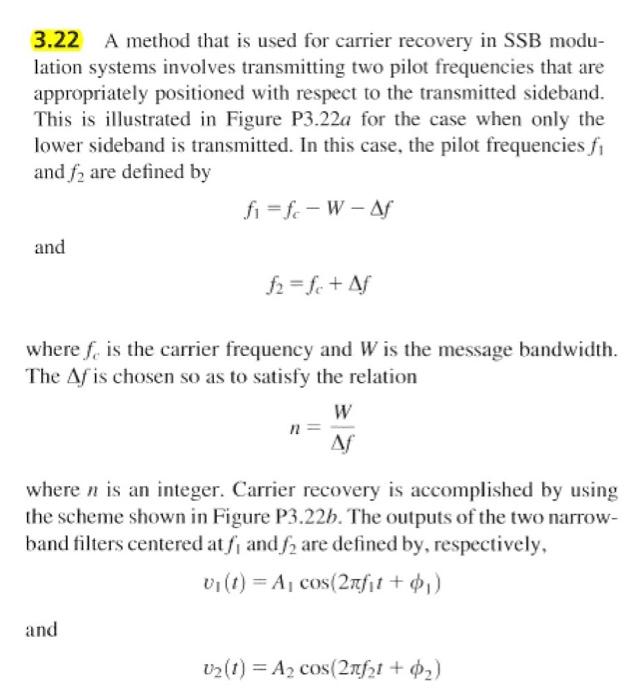 3.22 A method that is used for carrier recovery in SSB modulation systems involves transmitting two pilot frequencies that are appropriately positioned with respect to the transmitted sideband. This is illustrated in Figure P3.22a for the case when only the lower sideband is transmitted. In this case, the pilot frequencies $f_1$ and $f_2$ are defined by

$f_1 = f_c - W - \Delta f$

and

$f_2 = f_c + \Delta f$

where $f_c$ is the carrier frequency and W is the message bandwidth. The $\Delta f$ is chosen so as to satisfy the relation

$n = \frac{W}{\Delta f}$

where n is an integer. Carrier recovery is accomplished by using the scheme shown in Figure P3.22b. The outputs of the two narrowband filters centered at $f_1$ and $f_2$ are defined by, respectively,

$v_1(t) = A_1 \cos(2\pi f_1 t + \phi_1)$

and

$v_2(t) = A_2 \cos(2\pi f_2 t + \phi_2)$